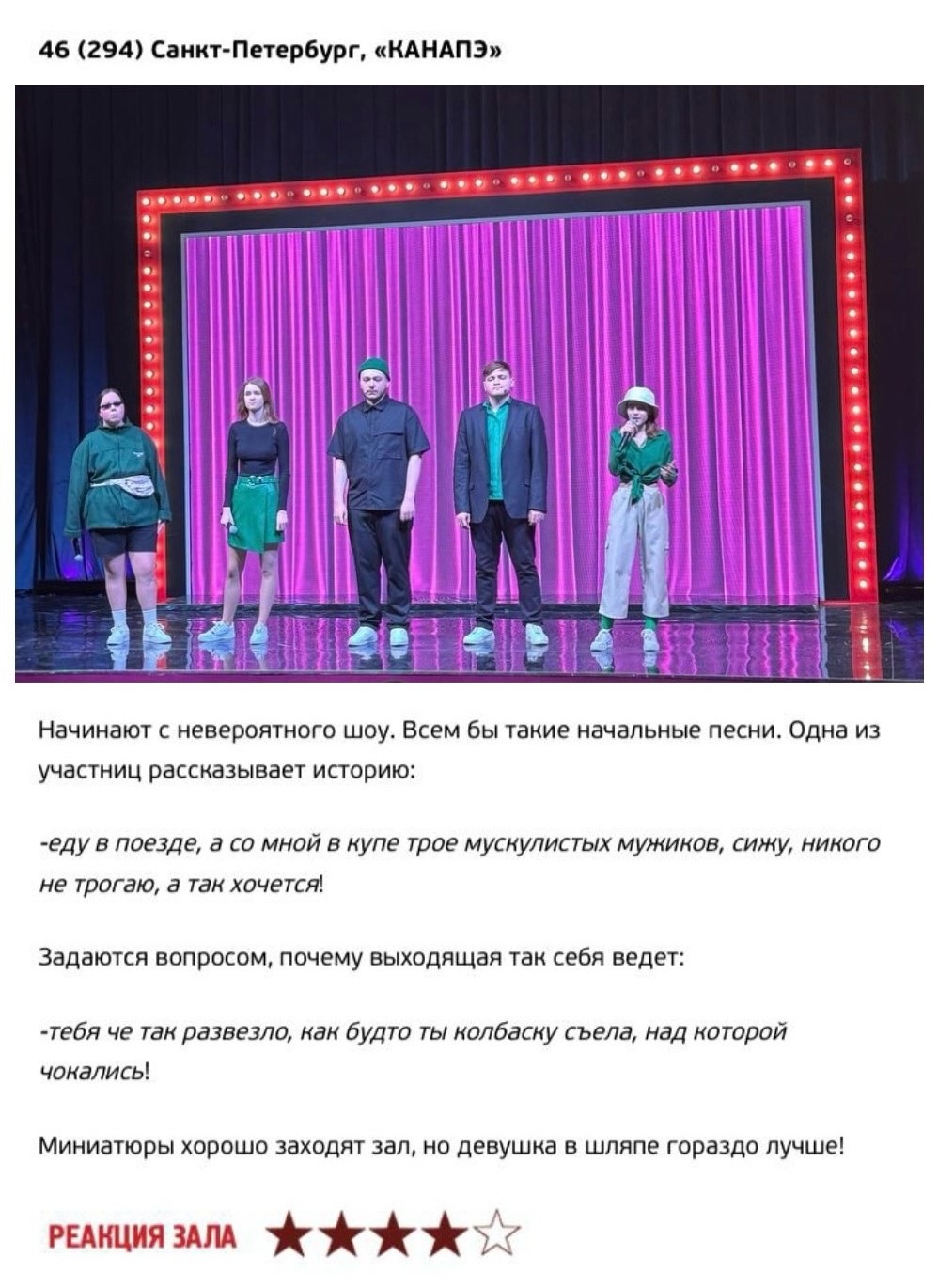 46 (294) Санкт-Петербург, «КАНАПЭ»

Начинают с невероятного шоу. Всем бы такие начальные песни. Одна из участниц рассказывает историю:

-еду в поезде, а со мной в купе трое мускулистых мужиков, сижу, никого не трогаю, а так хочется!

Задаются вопросом, почему выходящая так себя ведет:

-тебя че так развезло, как будто ты колбаску съела, над которой чокались!

Миниатюры хорошо заходят зал, но девушка в шляпе гораздо лучше!

РЕАКЦИЯ ЗАЛА ★★★★☆